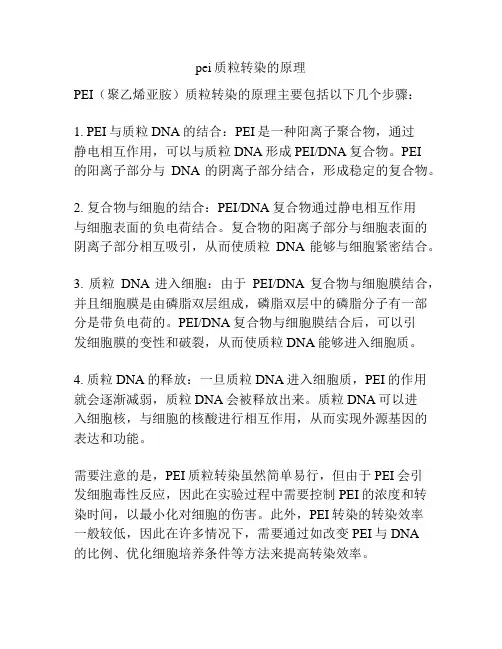 pei 质粒转染的原理

PEI（聚乙烯亚胺）质粒转染的原理主要包括以下几个步骤：

1. PEI 与质粒 DNA 的结合：PEI 是一种阳离子聚合物，通过静电相互作用，可以与质粒 DNA 形成 PEI/DNA 复合物。PEI 的阳离子部分与 DNA 的阴离子部分结合，形成稳定的复合物。

2. 复合物与细胞的结合：PEI/DNA 复合物通过静电相互作用与细胞表面的负电荷结合。复合物的阳离子部分与细胞表面的阴离子部分相互吸引，从而使质粒 DNA 能够与细胞紧密结合。

3. 质粒 DNA 进入细胞：由于 PEI/DNA 复合物与细胞膜结合，并且细胞膜是由磷脂双层组成，磷脂双层中的磷脂分子有一部分是带负电荷的。PEI/DNA 复合物与细胞膜结合后，可以引发细胞膜的变性和破裂，从而使质粒 DNA 能够进入细胞质。

4. 质粒 DNA 的释放：一旦质粒 DNA 进入细胞质，PEI 的作用就会逐渐减弱，质粒 DNA 会被释放出来。质粒 DNA 可以进入细胞核，与细胞的核酸进行相互作用，从而实现外源基因的表达和功能。

需要注意的是，PEI 质粒转染虽然简单易行，但由于 PEI 会引发细胞毒性反应，因此在实验过程中需要控制 PEI 的浓度和转染时间，以最小化对细胞的伤害。此外，PEI 转染的转染效率一般较低，因此在许多情况下，需要通过如改变 PEI 与 DNA 的比例、优化细胞培养条件等方法来提高转染效率。